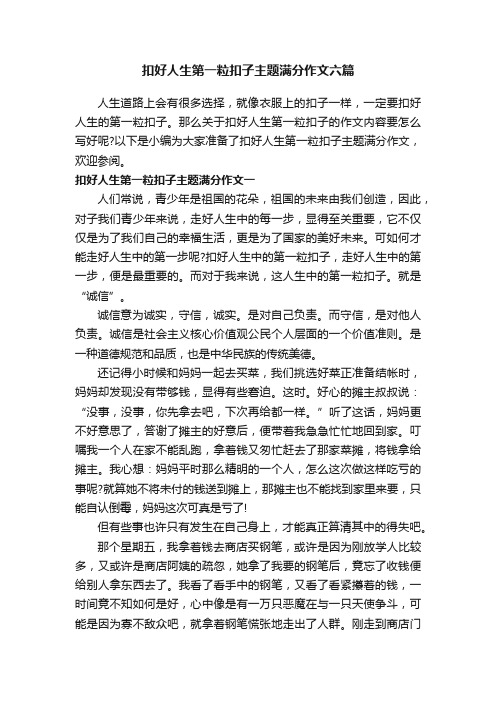 扣好人生第一粒扣子主题满分作文六篇

人生道路上会有很多选择，就像衣服上的扣子一样，一定要扣好人生的第一粒扣子。那么关于扣好人生第一粒扣子的作文内容要怎么写好呢?以下是小编为大家准备了扣好人生第一粒扣子主题满分作文，欢迎参阅。

扣好人生第一粒扣子主题满分作文一

人们常说，青少年是祖国的花朵，祖国的未来由我们创造，因此，对于我们青少年来说，走好人生中的每一步，显得至关重要，它不仅仅是为了我们自己的幸福生活，更是为了国家的美好未来。可如何才能走好人生中的第一步呢?扣好人生中的第一粒扣子，走好人生中的第一步，便是最重要的。而对于我来说，这人生中的第一粒扣子。就是“诚信”。

诚信意为诚实，守信，诚实。是对自己负责。而守信，是对他人负责。诚信是社会主义核心价值观公民个人层面的一个价值准则。是一种道德规范和品质，也是中华民族的传统美德。

还记得小时候和妈妈一起去买菜，我们挑选好菜正准备结帐时，妈妈却发现没有带够钱，显得有些窘迫。这时。好心的摊主叔叔说：“没事，没事，你先拿去吧，下次再给都一样。”听了这话，妈妈更不好意思了，答谢了摊主的好意后，便带着我急急忙忙地回到家。叮嘱我一个人在家不能乱跑，拿着钱又匆忙赶去了那家菜摊，将钱拿给摊主。我心想：妈妈平时那么精明的一个人，怎么这次做这样吃亏的事呢?就算她不将未付的钱送到摊上，那摊主也不能找到家里来要，只能自认倒霉，妈妈这次可真是亏了!

但有些事也许只有发生在自己身上，才能真正算清其中的得失吧。

那个星期五，我拿着钱去商店买钢笔，或许是因为刚放学人比较多，又或许是商店阿姨的疏忽，她拿了我要的钢笔后，竟忘了收钱便给别人拿东西去了。我看了看手中的钢笔，又看了看紧攥着的钱，一时间竟不知如何是好，心中像是有一万只恶魔在与一只天使争斗，可能是因为寡不敌众吧，就拿着钢笔慌张地走出了人群。刚走到商店门